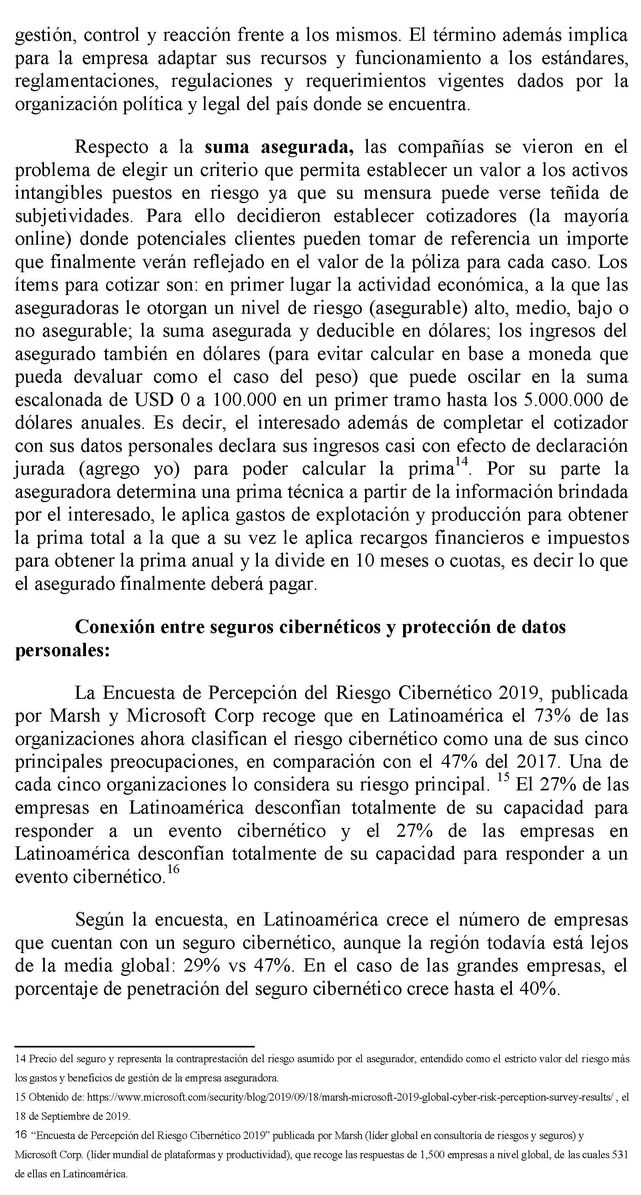 gestión, control y reacción frente a los mismos. El término además implica para la empresa adaptar sus recursos y funcionamiento a los estándares, reglamentaciones, regulaciones y requerimientos vigentes dados por la organización política y legal del país donde se encuentra.

Respecto a la **suma asegurada,** las compañías se vieron en el problema de elegir un criterio que permita establecer un valor a los activos intangibles puestos en riesgo ya que su mensura puede verse teñida de subjetividades. Para ello decidieron establecer cotizadores (la mayoría online) donde potenciales clientes pueden tomar de referencia un importe que finalmente verán reflejado en el valor de la póliza para cada caso. Los ítems para cotizar son: en primer lugar la actividad económica, a la que las aseguradoras le otorgan un nivel de riesgo (asegurable) alto, medio, bajo o no asegurable; la suma asegurada y deducible en dólares; los ingresos del asegurado también en dólares (para evitar calcular en base a moneda que pueda devaluar como el caso del peso) que puede oscilar en la suma escalonada de USD 0 a 100.000 en un primer tramo hasta los 5.000.000 de dólares anuales. Es decir, el interesado además de completar el cotizador con sus datos personales declara sus ingresos casi con efecto de declaración jurada (agrego yo) para poder calcular la prima$^{14}$. Por su parte la aseguradora determina una prima técnica a partir de la información brindada por el interesado, le aplica gastos de explotación y producción para obtener la prima total a la que a su vez le aplica recargos financieros e impuestos para obtener la prima anual y la divide en 10 meses o cuotas, es decir lo que el asegurado finalmente deberá pagar.

**Conexión entre seguros cibernéticos y protección de datos personales:**

La Encuesta de Percepción del Riesgo Cibernético 2019, publicada por Marsh y Microsoft Corp recoge que en Latinoamérica el 73% de las organizaciones ahora clasifican el riesgo cibernético como una de sus cinco principales preocupaciones, en comparación con el 47% del 2017. Una de cada cinco organizaciones lo considera su riesgo principal. $^{15}$ El 27% de las empresas en Latinoamérica desconfían totalmente de su capacidad para responder a un evento cibernético y el 27% de las empresas en Latinoamérica desconfían totalmente de su capacidad para responder a un evento cibernético.$^{16}$

Según la encuesta, en Latinoamérica crece el número de empresas que cuentan con un seguro cibernético, aunque la región todavía está lejos de la media global: 29% vs 47%. En el caso de las grandes empresas, el porcentaje de penetración del seguro cibernético crece hasta el 40%.

14 Precio del seguro y representa la contraprestación del riesgo asumido por el asegurador, entendido como el estricto valor del riesgo más los gastos y beneficios de gestión de la empresa aseguradora.
15 Obtenido de: https://www.microsoft.com/security/blog/2019/09/18/marsh-microsoft-2019-global-cyber-risk-perception-survey-results/ , el 18 de Septiembre de 2019.
16 "Encuesta de Percepción del Riesgo Cibernético 2019" publicada por Marsh (líder global en consultoría de riesgos y seguros) y Microsoft Corp. (líder mundial de plataformas y productividad), que recoge las respuestas de 1,500 empresas a nivel global, de las cuales 531 de ellas en Latinoamérica.